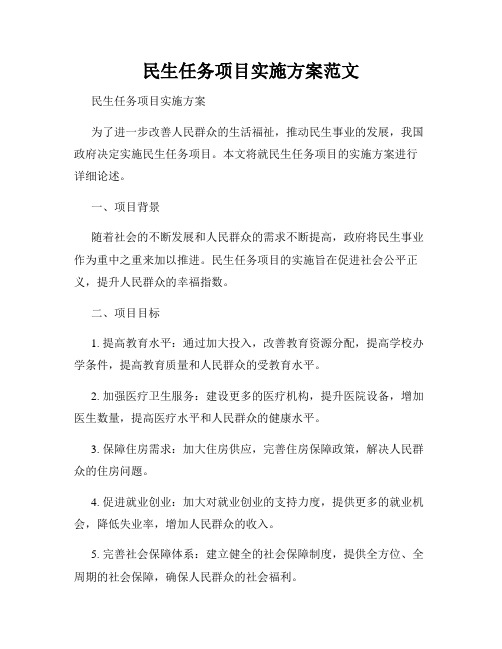 民生任务项目实施方案范文

民生任务项目实施方案

为了进一步改善人民群众的生活福祉，推动民生事业的发展，我国政府决定实施民生任务项目。本文将就民生任务项目的实施方案进行详细论述。

一、项目背景

随着社会的不断发展和人民群众的需求不断提高，政府将民生事业作为重中之重来加以推进。民生任务项目的实施旨在促进社会公平正义，提升人民群众的幸福指数。

二、项目目标

1. 提高教育水平：通过加大投入，改善教育资源分配，提高学校办学条件，提高教育质量和人民群众的受教育水平。

2. 加强医疗卫生服务：建设更多的医疗机构，提升医院设备，增加医生数量，提高医疗水平和人民群众的健康水平。

3. 保障住房需求：加大住房供应，完善住房保障政策，解决人民群众的住房问题。

4. 促进就业创业：加大对就业创业的支持力度，提供更多的就业机会，降低失业率，增加人民群众的收入。

5. 完善社会保障体系：建立健全的社会保障制度，提供全方位、全周期的社会保障，确保人民群众的社会福利。